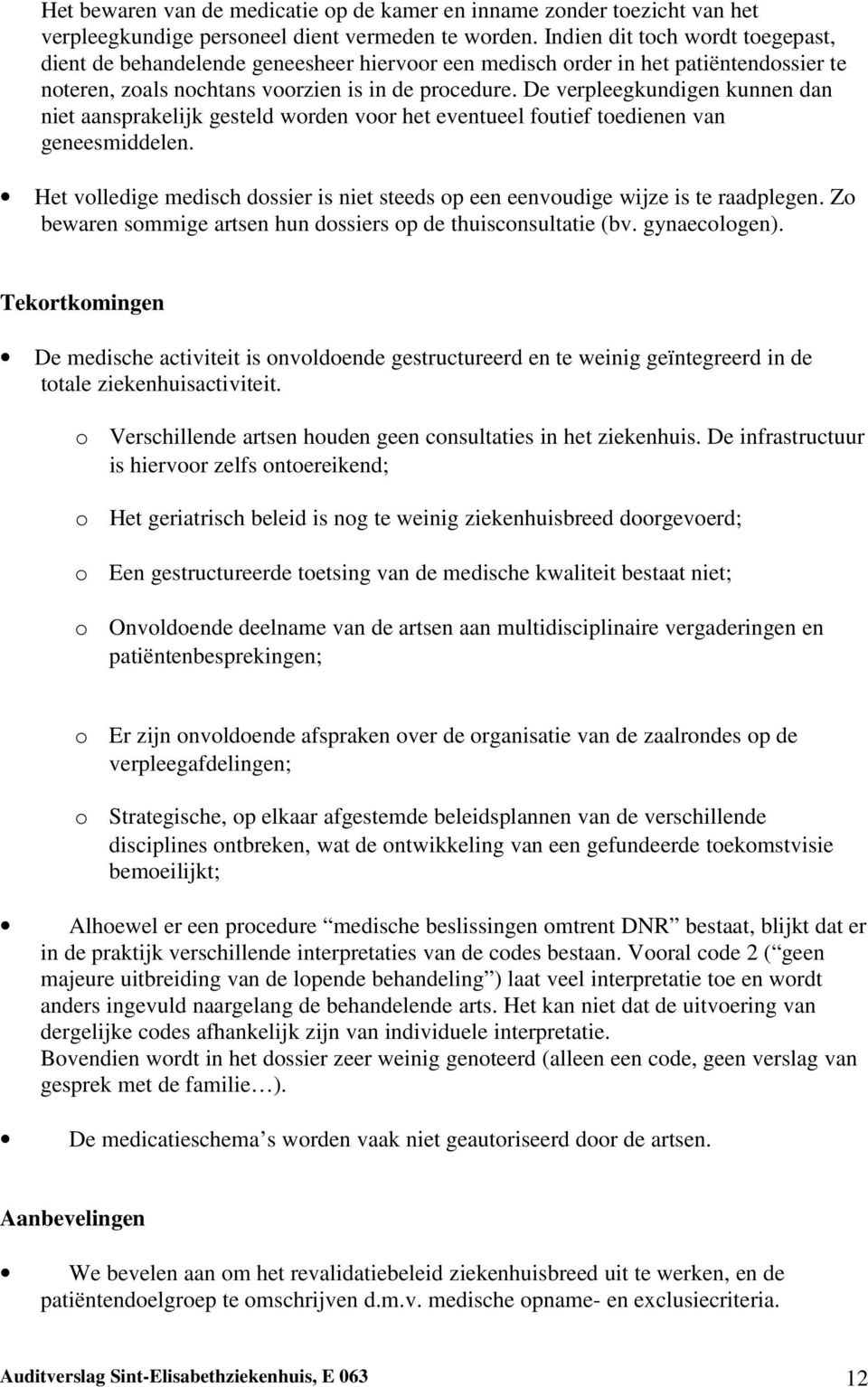 Het bewaren van de medicatie op de kamer en inname zonder toezicht van het verpleegkundige personeel dient vermeden te worden. Indien dit toch wordt toegepast, dient de behandelende geneesheer hiervoor een medisch order in het patiëntendossier te noteren, zoals nochtans voorzien is in de procedure. De verpleegkundigen kunnen dan niet aansprakelijk gesteld worden voor het eventueel foutief toedienen van geneesmiddelen.

• Het volledige medisch dossier is niet steeds op een eenvoudige wijze is te raadplegen. Zo bewaren sommige artsen hun dossiers op de thuisconsultatie (bv. gynaecologen).

Tekortkomingen

• De medische activiteit is onvoldoende gestructureerd en te weinig geïntegreerd in de totale ziekenhuisactiviteit.

o Verschillende artsen houden geen consultaties in het ziekenhuis. De infrastructuur is hiervoor zelfs ontoereikend;

o Het geriatrisch beleid is nog te weinig ziekenhuisbreed doorgevoerd;

o Een gestructureerde toetsing van de medische kwaliteit bestaat niet;

o Onvoldoende deelname van de artsen aan multidisciplinaire vergaderingen en patiëntenbesprekingen;

o Er zijn onvoldoende afspraken over de organisatie van de zaalrondes op de verpleegafdelingen;

o Strategische, op elkaar afgestemde beleidsplannen van de verschillende disciplines ontbreken, wat de ontwikkeling van een gefundeerde toekomstvisie bemoeilijkt;

• Alhoewel er een procedure “medische beslissingen omtrent DNR” bestaat, blijkt dat er in de praktijk verschillende interpretaties van de codes bestaan. Vooral code 2 (“geen majeure uitbreiding van de lopende behandeling”) laat veel interpretatie toe en wordt anders ingevuld naargelang de behandelende arts. Het kan niet dat de uitvoering van dergelijke codes afhankelijk zijn van individuele interpretatie.
Bovendien wordt in het dossier zeer weinig genoteerd (alleen een code, geen verslag van gesprek met de familie…).

• De medicatieschema’s worden vaak niet geautoriseerd door de artsen.

Aanbevelingen

• We bevelen aan om het revalidatiebeleid ziekenhuisbreed uit te werken, en de patiëntendoelgroep te omschrijven d.m.v. medische opname- en exclusiecriteria.

Auditverslag Sint-Elisabethziekenhuis, E 063 12